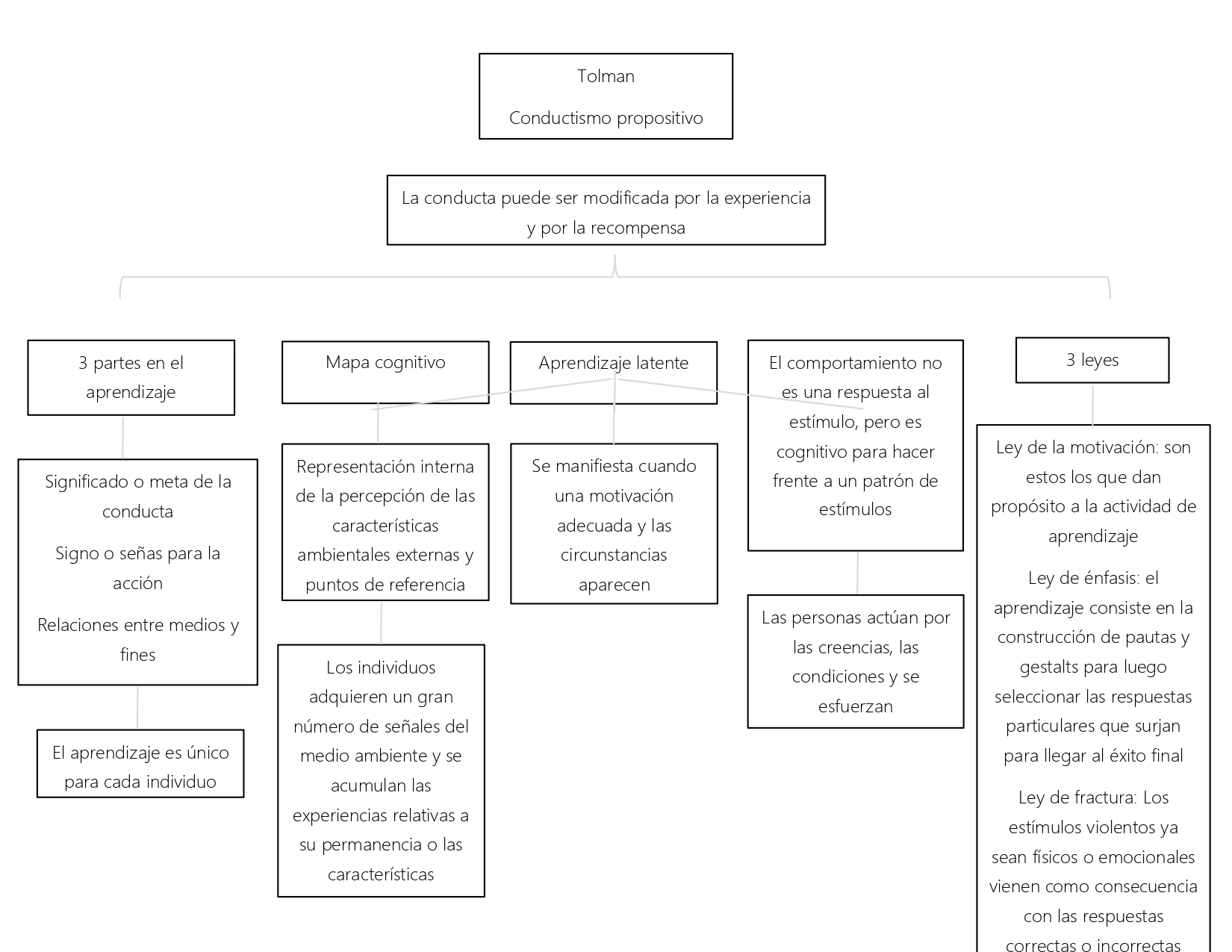 Tolman

Conductismo propositivo

La conducta puede ser modificada por la experiencia y por la recompensa

3 partes en el aprendizaje

Significado o meta de la conducta

Signo o señas para la acción

Relaciones entre medios y fines

El aprendizaje es único para cada individuo

Mapa cognitivo

Representación interna de la percepción de las características ambientales externas y puntos de referencia

Los individuos adquieren un gran número de señales del medio ambiente y se acumulan las experiencias relativas a su permanencia o las características

Aprendizaje latente

Se manifiesta cuando una motivación adecuada y las circunstancias aparecen

El comportamiento no es una respuesta al estímulo, pero es cognitivo para hacer frente a un patrón de estímulos

Las personas actúan por las creencias, las condiciones y se esfuerzan

3 leyes

Ley de la motivación: son estos los que dan propósito a la actividad de aprendizaje

Ley de énfasis: el aprendizaje consiste en la construcción de pautas y gestalts para luego seleccionar las respuestas particulares que surjan para llegar al éxito final

Ley de fractura: Los estímulos violentos ya sean físicos o emocionales vienen como consecuencia con las respuestas correctas o incorrectas